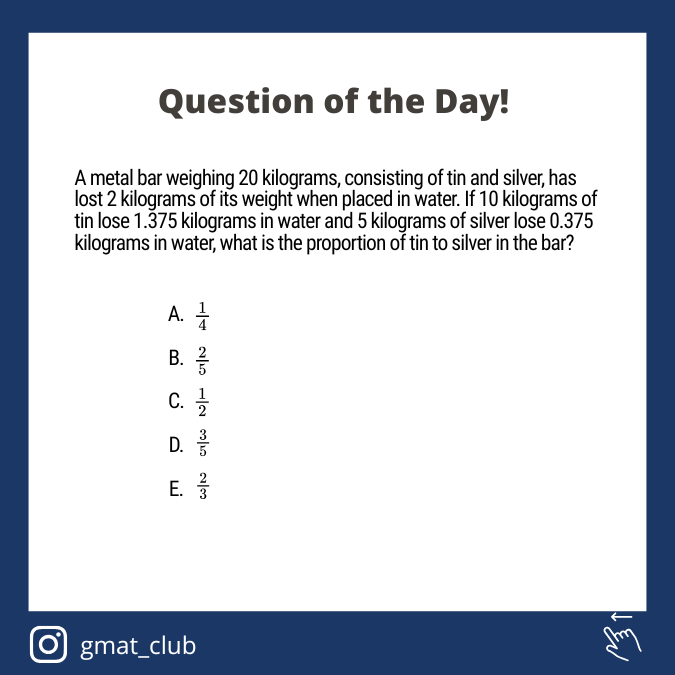 Question of the Day!

A metal bar weighing 20 kilograms, consisting of tin and silver, has lost 2 kilograms of its weight when placed in water. If 10 kilograms of tin lose 1.375 kilograms in water and 5 kilograms of silver lose 0.375 kilograms in water, what is the proportion of tin to silver in the bar?

A. $\frac{1}{4}$

B. $\frac{2}{5}$

C. $\frac{1}{2}$

D. $\frac{3}{5}$

E. $\frac{2}{3}$

gmat_club